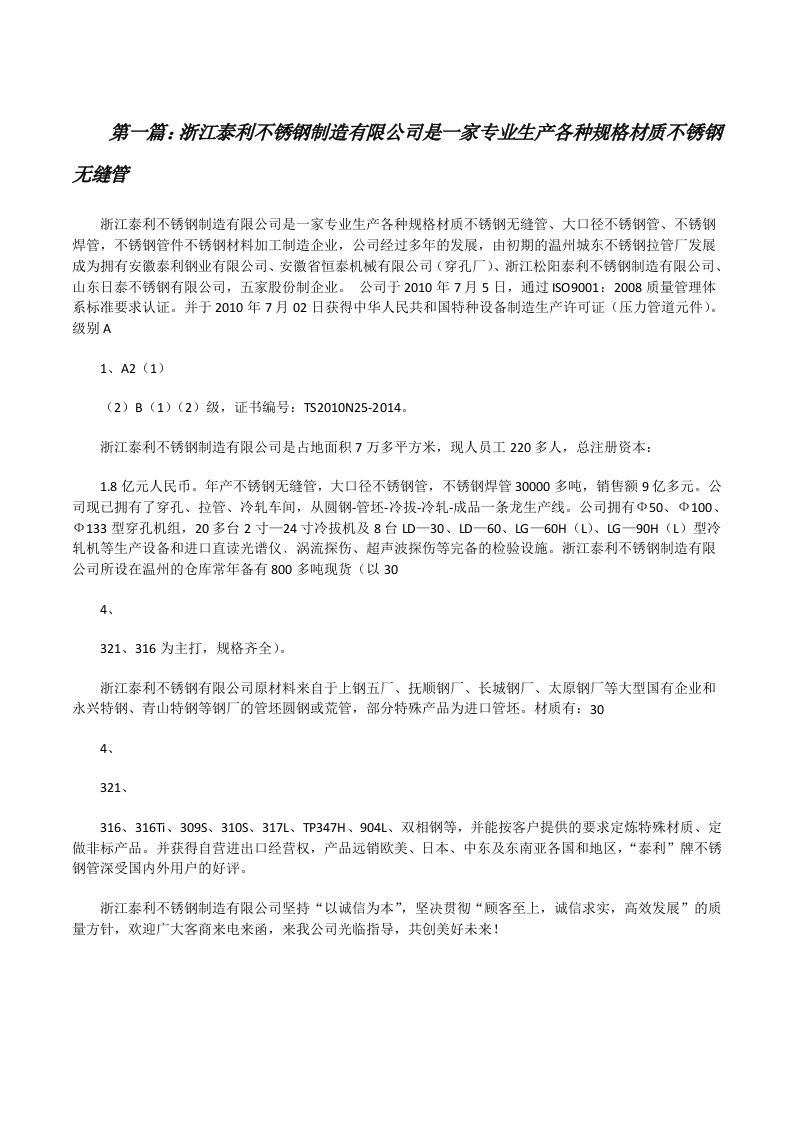 第一篇：浙江泰利不锈钢制造有限公司是一家专业生产各种规格材质不锈钢无缝管

浙江泰利不锈钢制造有限公司是一家专业生产各种规格材质不锈钢无缝管、大口径不锈钢管、不锈钢焊管，不锈钢管件不锈钢材料加工制造企业，公司经过多年的发展，由初期的温州城东不锈钢拉管厂发展成为拥有安徽泰利钢业有限公司、安徽省恒泰机械有限公司（穿孔厂）、浙江松阳泰利不锈钢制造有限公司、山东日泰不锈钢有限公司，五家股份制企业。 公司于 2010 年 7 月 5 日，通过 ISO9001：2008 质量管理体系标准要求认证。并于 2010 年 7 月 02 日获得中华人民共和国特种设备制造生产许可证（压力管道元件）。级别 A

1、A2（1）

（2）B（1）（2）级，证书编号：TS2010N25-2014。

浙江泰利不锈钢制造有限公司是占地面积 7 万多平方米，现人员工 220 多人，总注册资本：

1.8 亿元人民币。年产不锈钢无缝管，大口径不锈钢管，不锈钢焊管 30000 多吨，销售额 9 亿多元。公司现已拥有了穿孔、拉管、冷轧车间，从圆钢-管坯-冷拔-冷轧-成品一条龙生产线。公司拥有Φ50、Φ100、Φ133 型穿孔机组，20 多台 2 寸—24 寸冷拔机及 8 台 LD—30、LD—60、LG—60H（L）、LG—90H（L）型冷轧机等生产设备和进口直读光谱仪、涡流探伤、超声波探伤等完备的检验设施。浙江泰利不锈钢制造有限公司所设在温州的仓库常年备有 800 多吨现货（以 30

4、

321、316 为主打，规格齐全）。

浙江泰利不锈钢有限公司原材料来自于上钢五厂、抚顺钢厂、长城钢厂、太原钢厂等大型国有企业和永兴特钢、青山特钢等钢厂的管坯圆钢或荒管，部分特殊产品为进口管坯。材质有：30

4、

321、

316、316Ti、309S、310S、317L、TP347H、904L、双相钢等，并能按客户提供的要求定炼特殊材质、定做非标产品。并获得自营进出口经营权，产品远销欧美、日本、中东及东南亚各国和地区，“泰利”牌不锈钢管深受国内外用户的好评。

浙江泰利不锈钢制造有限公司坚持“以诚信为本”，坚决贯彻“顾客至上，诚信求实，高效发展”的质量方针，欢迎广大客商来电来函，来我公司光临指导，共创美好未来！